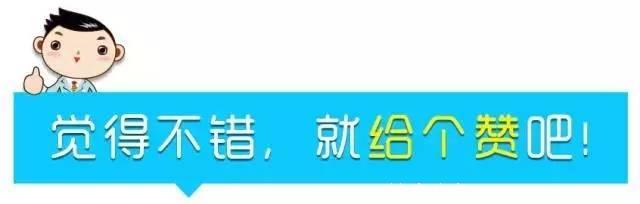 觉得不错，就给个赞吧！